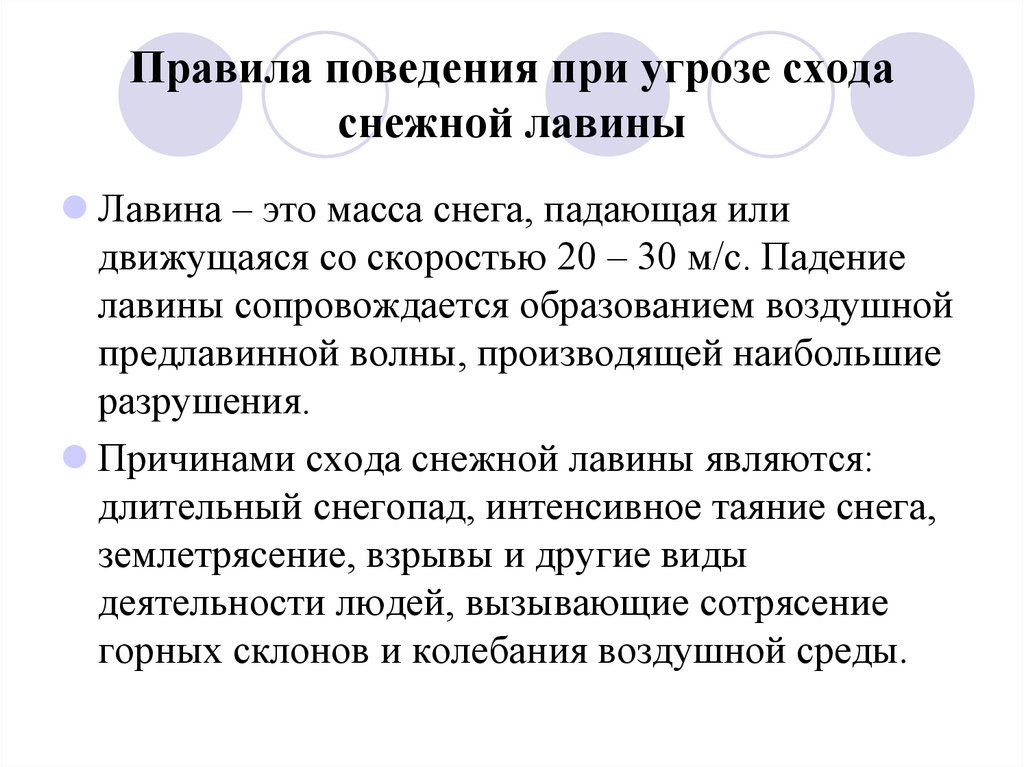 Правила поведения при угрозе схода снежной лавины

Лавина – это масса снега, падающая или движущаяся со скоростью 20 – 30 м/с. Падение лавины сопровождается образованием воздушной предлавинной волны, производящей наибольшие разрушения.

Причинами схода снежной лавины являются: длительный снегопад, интенсивное таяние снега, землетрясение, взрывы и другие виды деятельности людей, вызывающие сотрясение горных склонов и колебания воздушной среды.